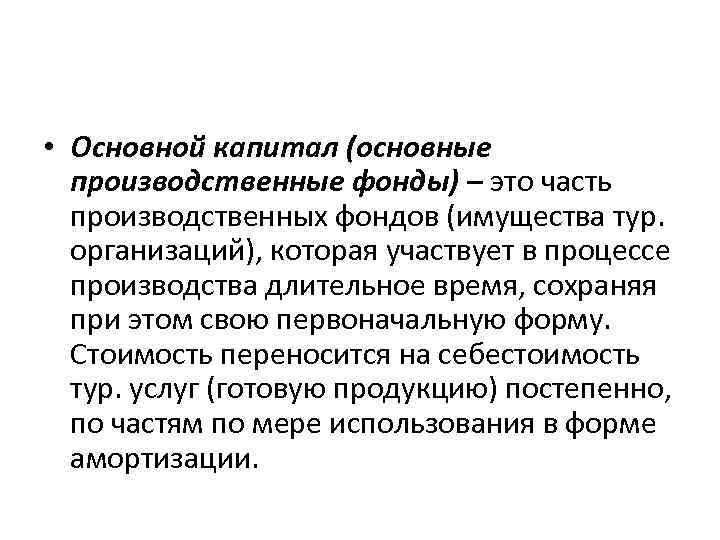 • Основной капитал (основные производственные фонды) – это часть производственных фондов (имущества тур. организаций), которая участвует в процессе производства длительное время, сохраняя при этом свою первоначальную форму. Стоимость переносится на себестоимость тур. услуг (готовую продукцию) постепенно, по частям по мере использования в форме амортизации.